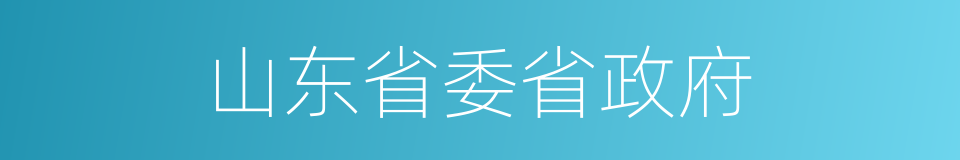 山东省委省政府